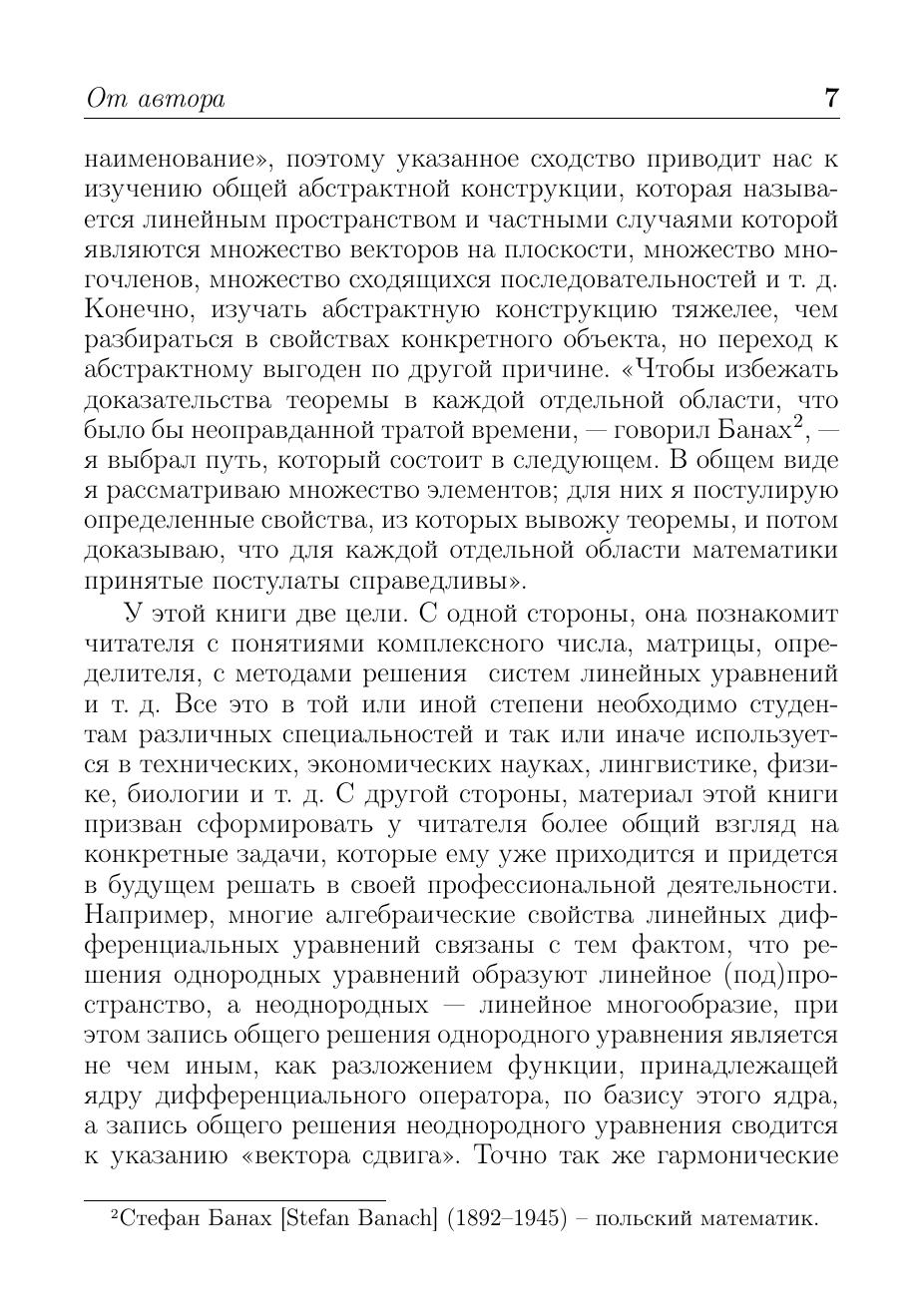 От автора 7

наименование», поэтому указанное сходство приводит нас к изучению общей абстрактной конструкции, которая называется линейным пространством и частными случаями которой являются множество векторов на плоскости, множество многочленов, множество сходящихся последовательностей и т. д. Конечно, изучать абстрактную конструкцию тяжелее, чем разбираться в свойствах конкретного объекта, но переход к абстрактному выгоден по другой причине. «Чтобы избежать доказательства теоремы в каждой отдельной области, что было бы неоправданной тратой времени, — говорил Банах$^2$, — я выбрал путь, который состоит в следующем. В общем виде я рассматриваю множество элементов; для них я постулирую определенные свойства, из которых вывожу теоремы, и потом доказываю, что для каждой отдельной области математики принятые постулаты справедливы».

У этой книги две цели. С одной стороны, она познакомит читателя с понятиями комплексного числа, матрицы, определителя, с методами решения систем линейных уравнений и т. д. Все это в той или иной степени необходимо студентам различных специальностей и так или иначе используется в технических, экономических науках, лингвистике, физике, биологии и т. д. С другой стороны, материал этой книги призван сформировать у читателя более общий взгляд на конкретные задачи, которые ему уже приходится и придется в будущем решать в своей профессиональной деятельности. Например, многие алгебраические свойства линейных дифференциальных уравнений связаны с тем фактом, что решения однородных уравнений образуют линейное (под)пространство, а неоднородных — линейное многообразие, при этом запись общего решения однородного уравнения является не чем иным, как разложением функции, принадлежащей ядру дифференциального оператора, по базису этого ядра, а запись общего решения неоднородного уравнения сводится к указанию «вектора сдвига». Точно так же гармонические

$^2$Стефан Банах [Stefan Banach] (1892–1945) – польский математик.